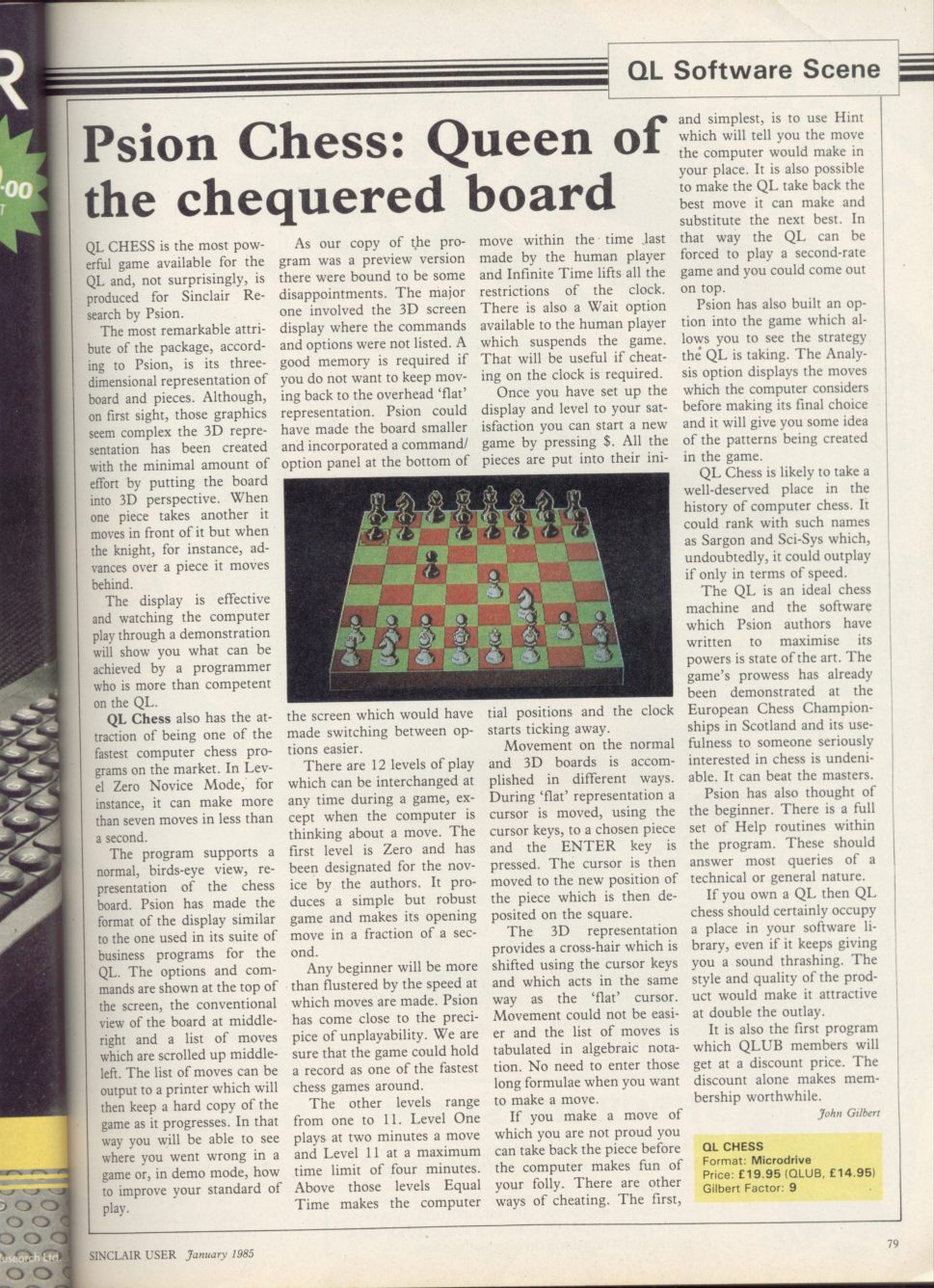 QL Software Scene

Psion Chess: Queen of the chequered board

QL CHESS is the most powerful game available for the QL and, not surprisingly, is produced for Sinclair Research by Psion.

The most remarkable attribute of the package, according to Psion, is its three-dimensional representation of board and pieces. Although, on first sight, those graphics seem complex the 3D representation has been created with the minimal amount of effort by putting the board into 3D perspective. When one piece takes another it moves in front of it but when the knight, for instance, advances over a piece it moves behind.

The display is effective and watching the computer play through a demonstration will show you what can be achieved by a programmer who is more than competent on the QL.

QL Chess also has the attraction of being one of the fastest computer chess programs on the market. In Level Zero Novice Mode, for instance, it can make more than seven moves in less than a second.

The program supports a normal, birds-eye view, representation of the chess board. Psion has made the format of the display similar to the one used in its suite of business programs for the QL. The options and commands are shown at the top of the screen, the conventional view of the board at middle-right and a list of moves which are scrolled up middle-left. The list of moves can be output to a printer which will then keep a hard copy of the game as it progresses. In that way you will be able to see where you went wrong in a game or, in demo mode, how to improve your standard of play.

As our copy of the program was a preview version there were bound to be some disappointments. The major one involved the 3D screen display where the commands and options were not listed. A good memory is required if you do not want to keep moving back to the overhead 'flat' representation. Psion could have made the board smaller and incorporated a command/option panel at the bottom of the screen which would have made switching between options easier.

There are 12 levels of play which can be interchanged at any time during a game, except when the computer is thinking about a move. The first level is Zero and has been designated for the novice by the authors. It produces a simple but robust game and makes its opening move in a fraction of a second.

Any beginner will be more than flustered by the speed at which moves are made. Psion has come close to the precipice of unplayability. We are sure that the game could hold a record as one of the fastest chess games around.

The other levels range from one to 11. Level One plays at two minutes a move and Level 11 at a maximum time limit of four minutes. Above those levels Equal Time makes the computer move within the time last made by the human player and Infinite Time lifts all the restrictions of the clock. There is also a Wait option available to the human player which suspends the game. That will be useful if cheating on the clock is required.

Once you have set up the display and level to your satisfaction you can start a new game by pressing $. All the pieces are put into their initial positions and the clock starts ticking away.

Movement on the normal and 3D boards is accomplished in different ways. During 'flat' representation a cursor is moved, using the cursor keys, to a chosen piece and the ENTER key is pressed. The cursor is then moved to the new position of the piece which is then deposited on the square.

The 3D representation provides a cross-hair which is shifted using the cursor keys and which acts in the same way as the 'flat' cursor. Movement could not be easier and the list of moves is tabulated in algebraic notation. No need to enter those long formulae when you want to make a move.

If you make a move of which you are not proud you can take back the piece before the computer makes fun of your folly. There are other ways of cheating. The first, and simplest, is to use Hint which will tell you the move the computer would make in your place. It is also possible to make the QL take back the best move it can make and substitute the next best. In that way the QL can be forced to play a second-rate game and you could come out on top.

Psion has also built an option into the game which allows you to see the strategy the QL is taking. The Analysis option displays the moves which the computer considers before making its final choice and it will give you some idea of the patterns being created in the game.

QL Chess is likely to take a well-deserved place in the history of computer chess. It could rank with such names as Sargon and Sci-Sys which, undoubtedly, it could outplay if only in terms of speed.

The QL is an ideal chess machine and the software which Psion authors have written to maximise its powers is state of the art. The game's prowess has already been demonstrated at the European Chess Championships in Scotland and its usefulness to someone seriously interested in chess is undeniable. It can beat the masters.

Psion has also thought of the beginner. There is a full set of Help routines within the program. These should answer most queries of a technical or general nature.

If you own a QL then QL chess should certainly occupy a place in your software library, even if it keeps giving you a sound thrashing. The style and quality of the product would make it attractive at double the outlay.

It is also the first program which QLUB members will get at a discount price. The discount alone makes membership worthwhile.

John Gilbert

QL CHESS
Format: Microdrive
Price: £19.95 (QLUB, £14.95)
Gilbert Factor: 9

SINCLAIR USER January 1985

79